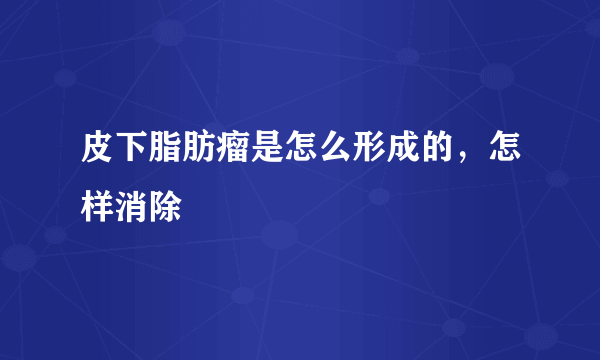 皮下脂肪瘤是怎么形成的，怎样消除